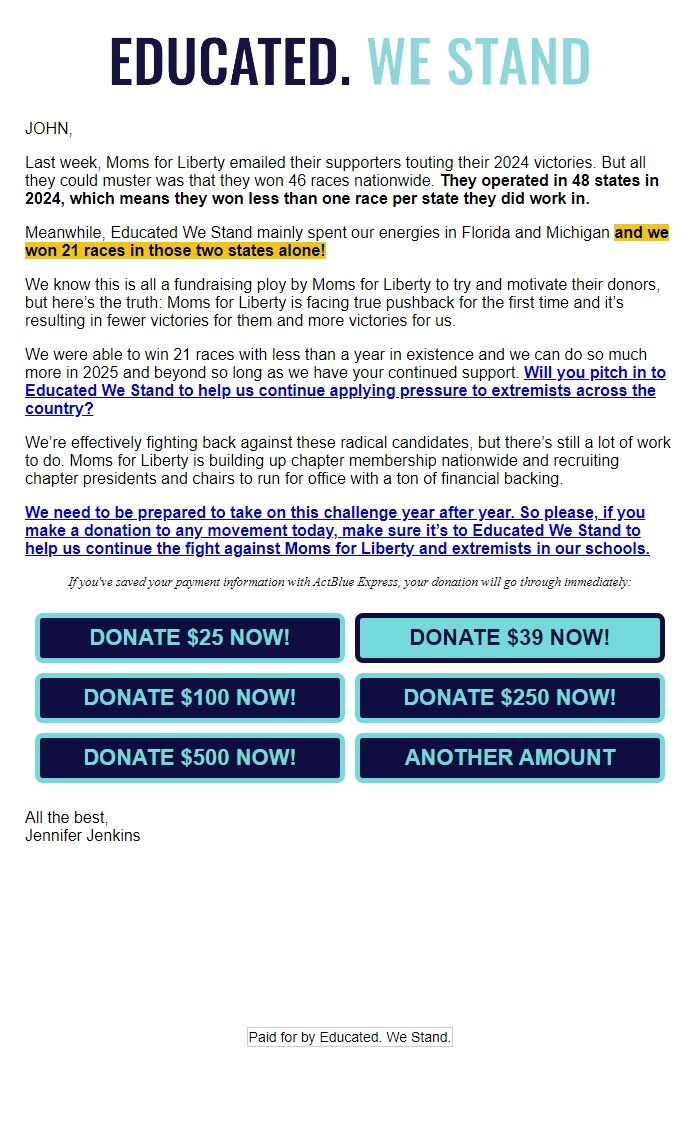 EDUCATED. WE STAND

JOHN,

Last week, Moms for Liberty emailed their supporters touting their 2024 victories. But all they could muster was that they won 46 races nationwide. They operated in 48 states in 2024, which means they won less than one race per state they did work in.

Meanwhile, Educated We Stand mainly spent our energies in Florida and Michigan and we won 21 races in those two states alone!

We know this is all a fundraising ploy by Moms for Liberty to try and motivate their donors, but here's the truth: Moms for Liberty is facing true pushback for the first time and it's resulting in fewer victories for them and more victories for us.

We were able to win 21 races with less than a year in existence and we can do so much more in 2025 and beyond so long as we have your continued support. Will you pitch in to Educated We Stand to help us continue applying pressure to extremists across the country?

We're effectively fighting back against these radical candidates, but there's still a lot of work to do. Moms for Liberty is building up chapter membership nationwide and recruiting chapter presidents and chairs to run for office with a ton of financial backing.

We need to be prepared to take on this challenge year after year. So please, if you make a donation to any movement today, make sure it's to Educated We Stand to help us continue the fight against Moms for Liberty and extremists in our schools.

If you've saved your payment information with ActBlue Express, your donation will go through immediately:

DONATE $25 NOW!

DONATE $39 NOW!

DONATE $100 NOW!

DONATE $250 NOW!

DONATE $500 NOW!

ANOTHER AMOUNT

All the best,
Jennifer Jenkins

Paid for by Educated. We Stand.